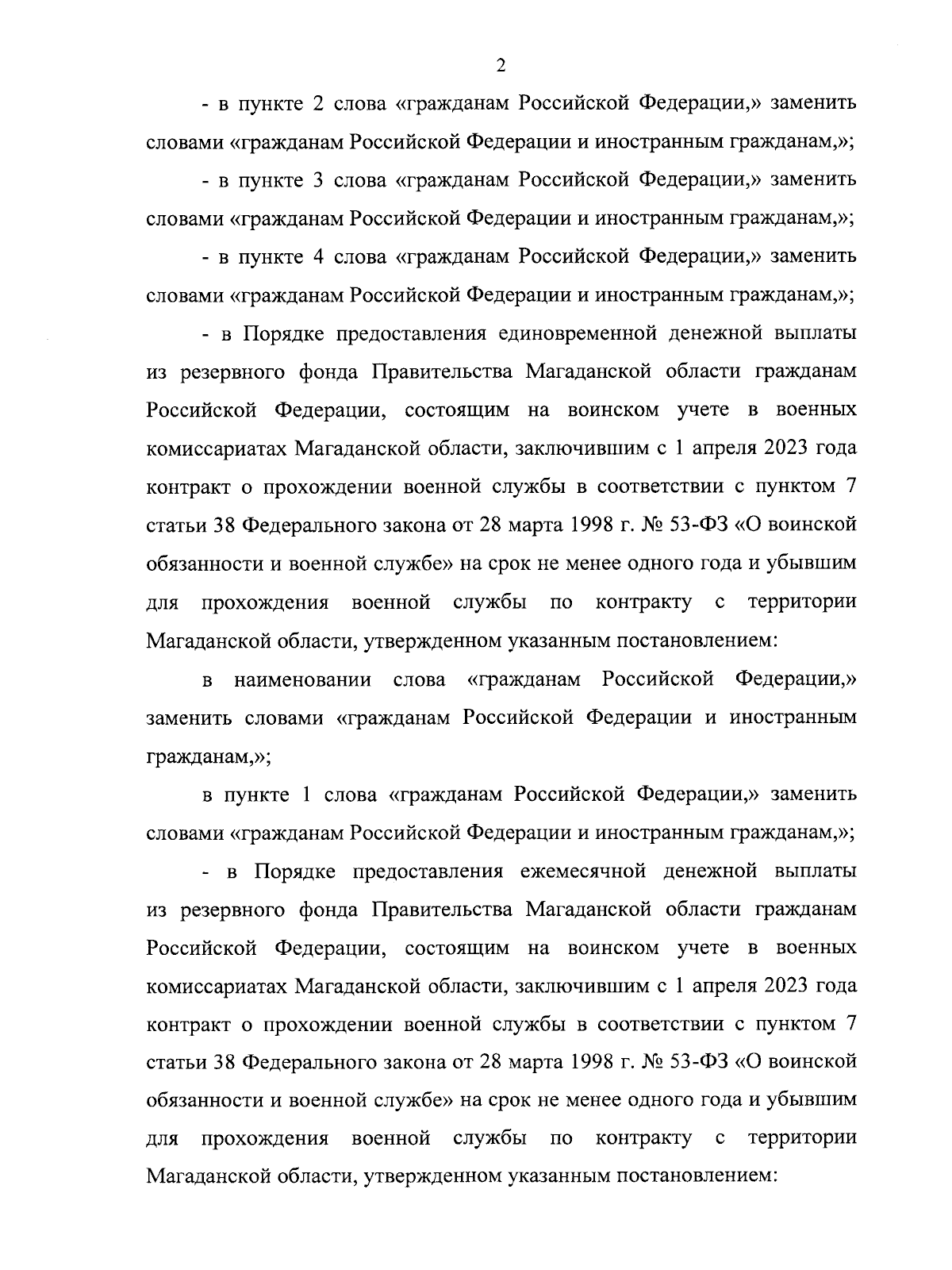 2

- в пункте 2 слова «гражданам Российской Федерации,» заменить словами «гражданам Российской Федерации и иностранным гражданам,»;

- в пункте 3 слова «гражданам Российской Федерации,» заменить словами «гражданам Российской Федерации и иностранным гражданам,»;

- в пункте 4 слова «гражданам Российской Федерации,» заменить словами «гражданам Российской Федерации и иностранным гражданам,»;

- в Порядке предоставления единовременной денежной выплаты из резервного фонда Правительства Магаданской области гражданам Российской Федерации, состоящим на воинском учете в военных комиссариатах Магаданской области, заключившим с 1 апреля 2023 года контракт о прохождении военной службы в соответствии с пунктом 7 статьи 38 Федерального закона от 28 марта 1998 г. № 53-ФЗ «О воинской обязанности и военной службе» на срок не менее одного года и убывшим для прохождения военной службы по контракту с территории Магаданской области, утвержденном указанным постановлением:

в наименовании слова «гражданам Российской Федерации,» заменить словами «гражданам Российской Федерации и иностранным гражданам,»;

в пункте 1 слова «гражданам Российской Федерации,» заменить словами «гражданам Российской Федерации и иностранным гражданам,»;

- в Порядке предоставления ежемесячной денежной выплаты из резервного фонда Правительства Магаданской области гражданам Российской Федерации, состоящим на воинском учете в военных комиссариатах Магаданской области, заключившим с 1 апреля 2023 года контракт о прохождении военной службы в соответствии с пунктом 7 статьи 38 Федерального закона от 28 марта 1998 г. № 53-ФЗ «О воинской обязанности и военной службе» на срок не менее одного года и убывшим для прохождения военной службы по контракту с территории Магаданской области, утвержденном указанным постановлением: